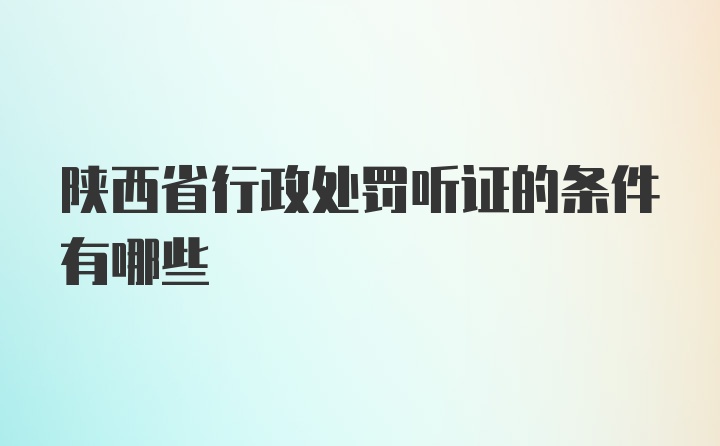 陕西省行政处罚听证的条件有哪些